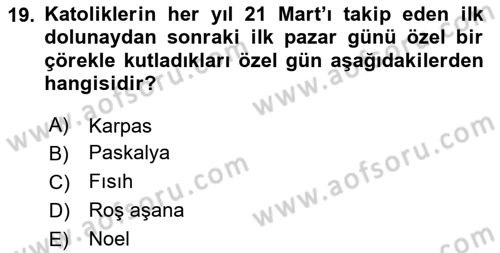 19. Katoliklerin her yıl 21 Mart'ı takip eden ilk dolunaydan sonraki ilk pazar günü özel bir çörekle kutladıkları özel gün aşağıdakilerden hangisidir?

A) Karpas
B) Paskalya
C) Fısıh
D) Roş aşana
E) Noel

www.aofsoru.com